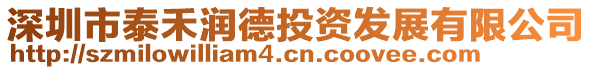 深圳市泰禾润德投资发展有限公司
http://szmilowilliam4.cn.coovee.com